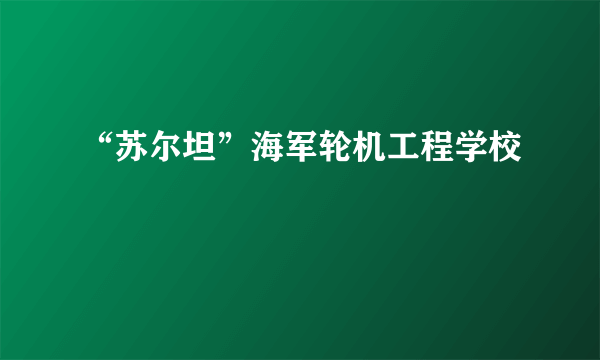 “苏尔坦”海军轮机工程学校